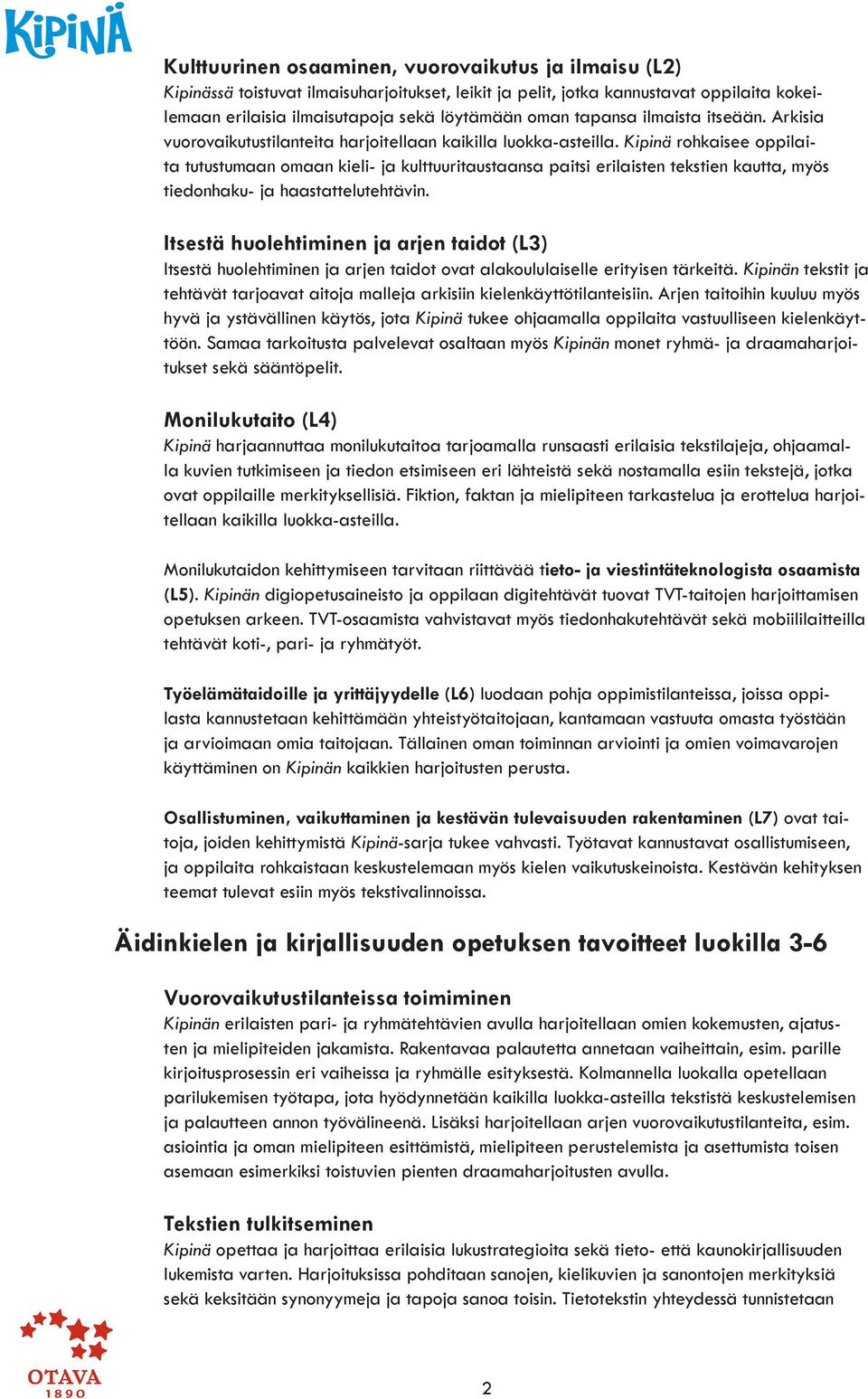 KiPiNÄ

Kulttuurinen osaaminen, vuorovaikutus ja ilmaisu (L2)
Kipinässä toistuvat ilmaisuharjoitukset, leikit ja pelit, jotka kannustavat oppilaita kokeilemaan erilaisia ilmaisutapoja sekä löytämään oman tapansa ilmaista itseään. Arkisia vuorovaikutustilanteita harjoitellaan kaikilla luokka-asteilla. Kipinä rohkaisee oppilaita tutustumaan omaan kieli- ja kulttuuritaustaansa paitsi erilaisten tekstien kautta, myös tiedonhaku- ja haastattelutehtävin.

Itsestä huolehtiminen ja arjen taidot (L3)
Itsestä huolehtiminen ja arjen taidot ovat alakoululaiselle erityisen tärkeitä. Kipinän tekstit ja tehtävät tarjoavat aitoja malleja arkisiin kielenkäyttötilanteisiin. Arjen taitoihin kuuluu myös hyvä ja ystävällinen käytös, jota Kipinä tukee ohjaamalla oppilaita vastuulliseen kielenkäyttöön. Samaa tarkoitusta palvelevat osaltaan myös Kipinän monet ryhmä- ja draamaharjoitukset sekä sääntöpelit.

Monilukutaito (L4)
Kipinä harjaannuttaa monilukutaitoa tarjoamalla runsaasti erilaisia tekstilajeja, ohjaamalla kuvien tutkimiseen ja tiedon etsimiseen eri lähteistä sekä nostamalla esiin tekstejä, jotka ovat oppilaille merkityksellisiä. Fiktion, faktan ja mielipiteen tarkastelua ja erottelua harjoitellaan kaikilla luokka-asteilla.

Monilukutaidon kehittymiseen tarvitaan riittävää tieto- ja viestintäteknologista osaamista (L5). Kipinän digiopetusaineisto ja oppilaan digitehtävät tuovat TVT-taitojen harjoittamisen opetuksen arkeen. TVT-osaamista vahvistavat myös tiedonhakutehtävät sekä mobiililaitteilla tehtävät koti-, pari- ja ryhmätyöt.

Työelämätaidoille ja yrittäjyydelle (L6) luodaan pohja oppimistilanteissa, joissa oppilasta kannustetaan kehittämään yhteistyötaitojaan, kantamaan vastuuta omasta työstään ja arvioimaan omia taitojaan. Tällainen oman toiminnan arviointi ja omien voimavarojen käyttäminen on Kipinän kaikkien harjoitusten perusta.

Osallistuminen, vaikuttaminen ja kestävän tulevaisuuden rakentaminen (L7) ovat taitoja, joiden kehittymistä Kipinä-sarja tukee vahvasti. Työtavat kannustavat osallistumiseen, ja oppilaita rohkaistaan keskustelemaan myös kielen vaikutuskeinoista. Kestävän kehityksen teemat tulevat esiin myös tekstivalinnoissa.

Äidinkielen ja kirjallisuuden opetuksen tavoitteet luokilla 3-6

Vuorovaikutustilanteissa toimiminen
Kipinän erilaisten pari- ja ryhmätehtävien avulla harjoitellaan omien kokemusten, ajatusten ja mielipiteiden jakamista. Rakentavaa palautetta annetaan vaiheittain, esim. parille kirjoitusprosessin eri vaiheissa ja ryhmälle esityksestä. Kolmannella luokalla opetellaan parilukemisen työtapa, jota hyödynnetään kaikilla luokka-asteilla tekstistä keskustelemisen ja palautteen annon työvälineenä. Lisäksi harjoitellaan arjen vuorovaikutustilanteita, esim. asiointia ja oman mielipiteen esittämistä, mielipiteen perustelemista ja asettumista toisen asemaan esimerkiksi toistuvien pienten draamaharjoitusten avulla.

Tekstien tulkitseminen
Kipinä opettaa ja harjoittaa erilaisia lukustrategioita sekä tieto- että kaunokirjallisuuden lukemista varten. Harjoituksissa pohditaan sanojen, kielikuvien ja sanontojen merkityksiä sekä keksitään synonyymeja ja tapoja sanoa toisin. Tietotekstin yhteydessä tunnistetaan

OTAVA
1890

2